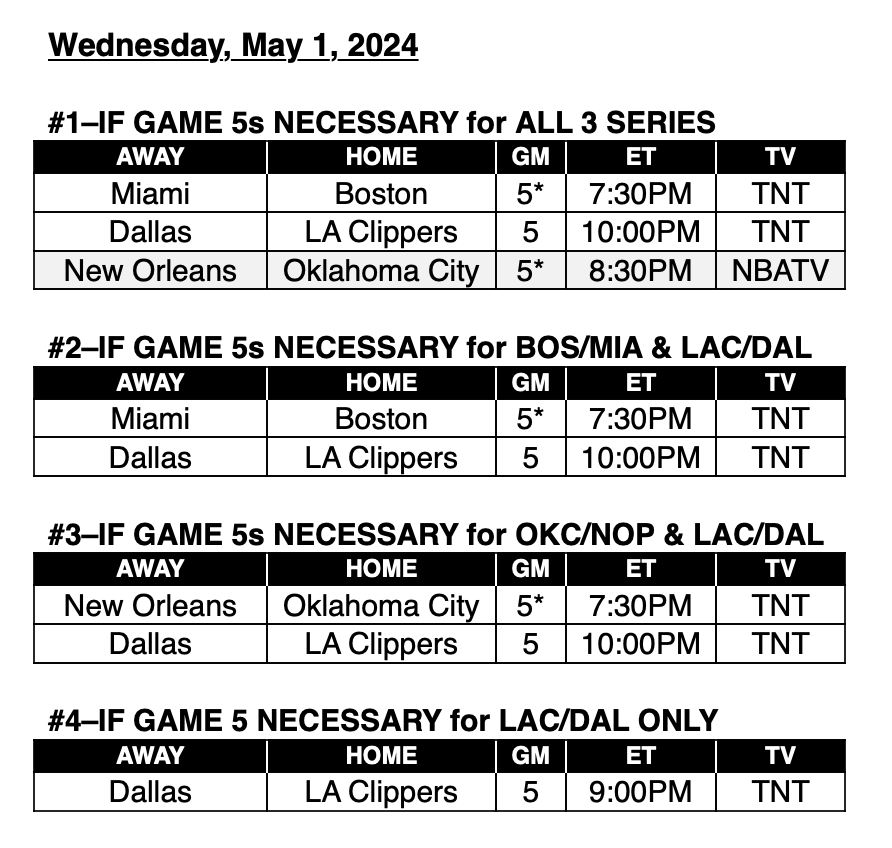 Wednesday, May 1, 2024

#1–IF GAME 5s NECESSARY for ALL 3 SERIES

| AWAY | HOME | GM | ET | TV |
|---|---|---|---|---|
| Miami | Boston | 5* | 7:30PM | TNT |
| Dallas | LA Clippers | 5 | 10:00PM | TNT |
| New Orleans | Oklahoma City | 5* | 8:30PM | NBATV |

#2–IF GAME 5s NECESSARY for BOS/MIA & LAC/DAL

| AWAY | HOME | GM | ET | TV |
|---|---|---|---|---|
| Miami | Boston | 5* | 7:30PM | TNT |
| Dallas | LA Clippers | 5 | 10:00PM | TNT |

#3–IF GAME 5s NECESSARY for OKC/NOP & LAC/DAL

| AWAY | HOME | GM | ET | TV |
|---|---|---|---|---|
| New Orleans | Oklahoma City | 5* | 7:30PM | TNT |
| Dallas | LA Clippers | 5 | 10:00PM | TNT |

#4–IF GAME 5 NECESSARY for LAC/DAL ONLY

| AWAY | HOME | GM | ET | TV |
|---|---|---|---|---|
| Dallas | LA Clippers | 5 | 9:00PM | TNT |